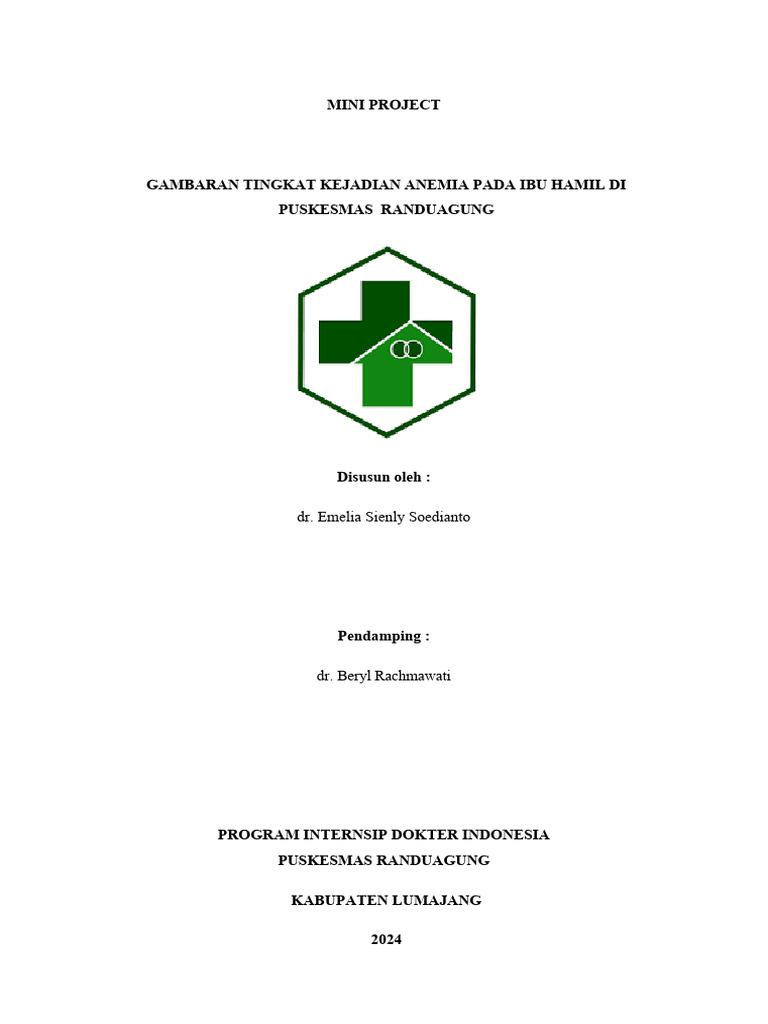 MINI PROJECT

GAMBARAN TINGKAT KEJADIAN ANEMIA PADA IBU HAMIL DI PUSKESMAS RANDUAGUNG

Disusun oleh :

dr. Emelia Sienly Soedianto

Pendamping :

dr. Beryl Rachmawati

PROGRAM INTERNSIP DOKTER INDONESIA
PUSKESMAS RANDUAGUNG

KABUPATEN LUMAJANG

2024